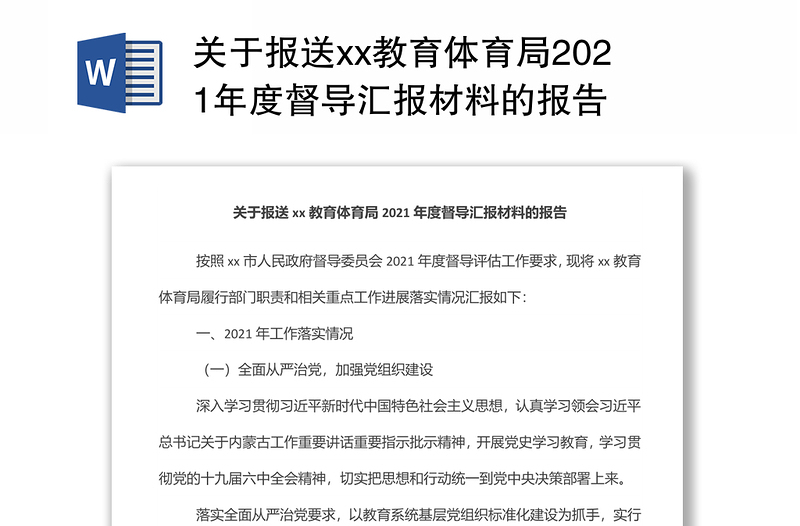 W

关于报送xx教育体育局2021年度督导汇报材料的报告

关于报送 xx 教育体育局 2021 年度督导汇报材料的报告

按照 xx 市人民政府督导委员会 2021 年度督导评估工作要求，现将 xx 教育体育局履行部门职责和相关重点工作进展落实情况汇报如下：

一、2021 年工作落实情况

（一）全面从严治党，加强党组织建设

深入学习贯彻习近平新时代中国特色社会主义思想，认真学习领会习近平总书记关于内蒙古工作重要讲话重要指示批示精神，开展党史学习教育，学习贯彻党的十九届六中全会精神，切实把思想和行动统一到党中央决策部署上来。

落实全面从严治党要求，以教育系统基层党组织标准化建设为抓手，实行